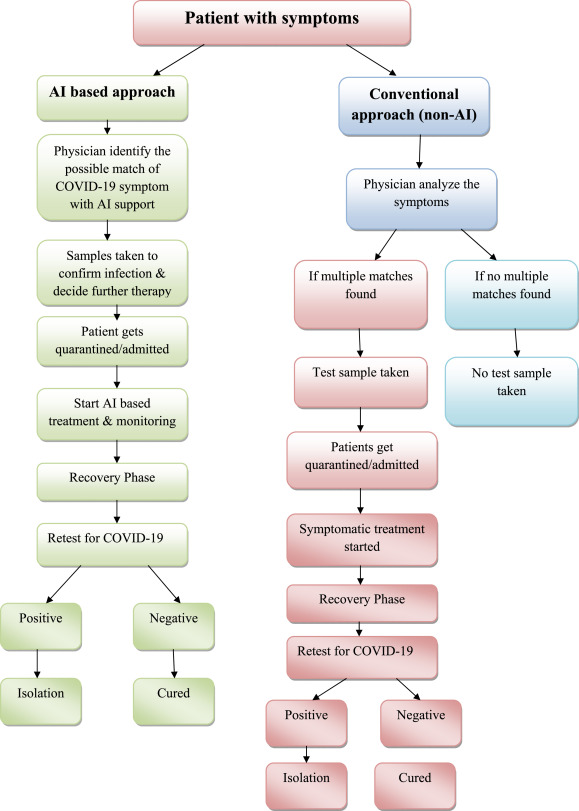 Patient with symptoms

AI based approach

Physician identify the possible match of COVID-19 symptom with AI support

Samples taken to confirm infection & decide further therapy

Patient gets quarantined/admitted

Start AI based treatment & monitoring

Recovery Phase

Retest for COVID-19

Positive

Negative

Isolation

Cured

Conventional approach (non-AI)

Physician analyze the symptoms

If multiple matches found

If no multiple matches found

Test sample taken

No test sample taken

Patients get quarantined/admitted

Symptomatic treatment started

Recovery Phase

Retest for COVID-19

Positive

Negative

Isolation

Cured